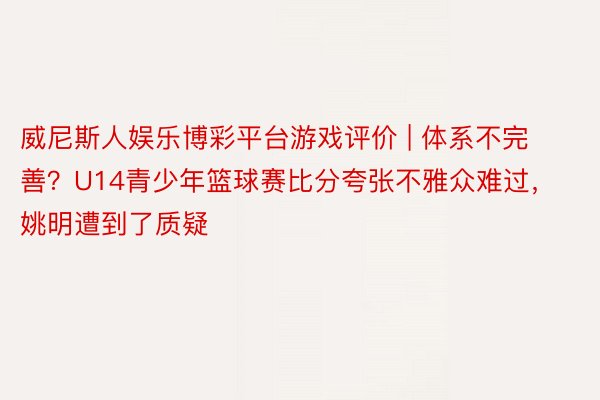 威尼斯人娱乐博彩平台游戏评价 | 体系不完善？U14青少年篮球赛比分夸张不雅众难过，姚明遭到了质疑